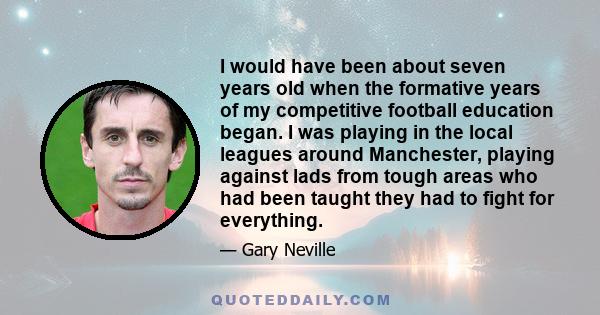 I would have been about seven years old when the formative years of my competitive football education began. I was playing in the local leagues around Manchester, playing against lads from tough areas who had been taught they had to fight for everything.

— Gary Neville

QUOTEDDAILY.COM